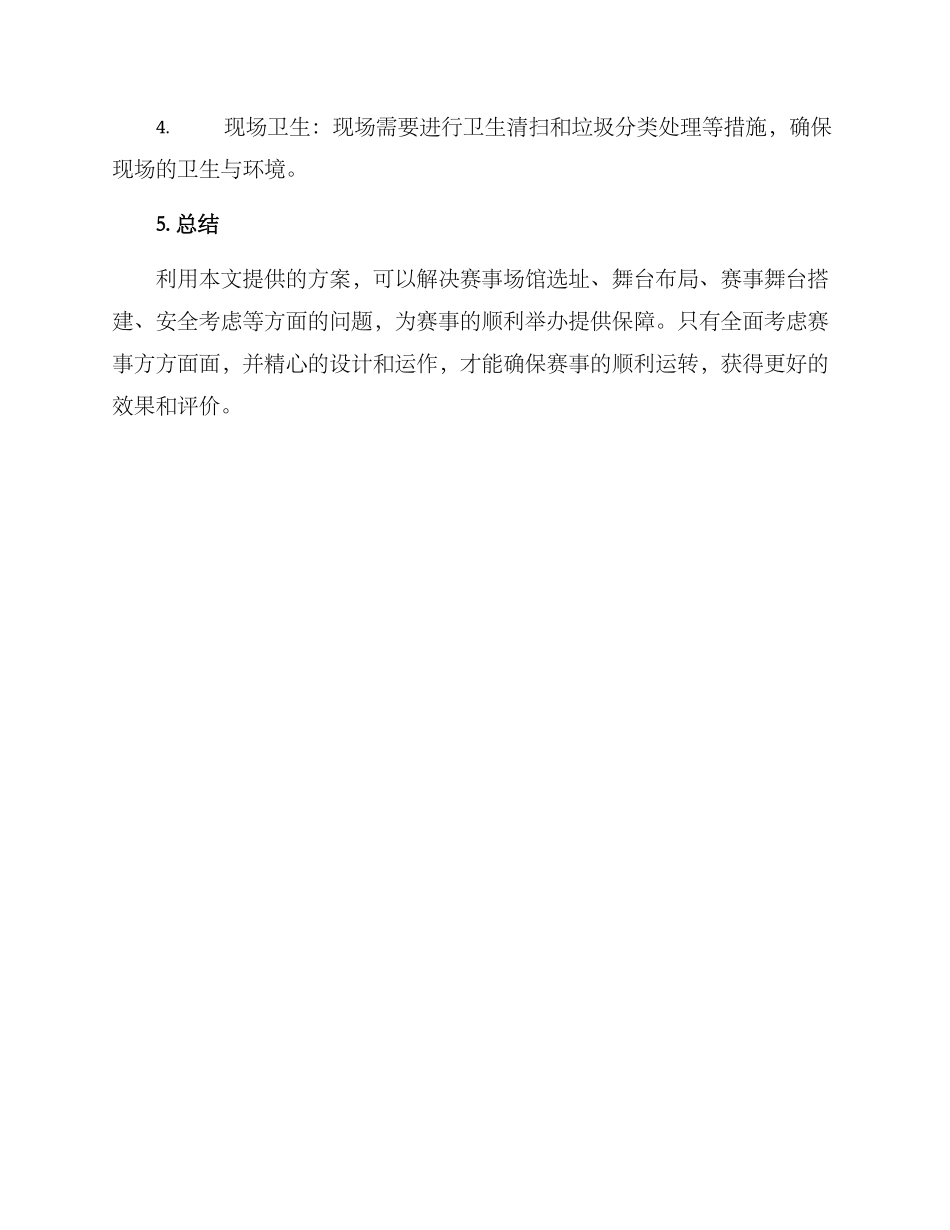 4. 现场卫生：现场需要进行卫生清扫和垃圾分类处理等措施，确保现场的卫生与环境。

5. 总结

利用本文提供的方案，可以解决赛事场馆选址、舞台布局、赛事舞台搭建、安全考虑等方面的问题，为赛事的顺利举办提供保障。只有全面考虑赛事方方面面，并精心的设计和运作，才能确保赛事的顺利运转，获得更好的效果和评价。